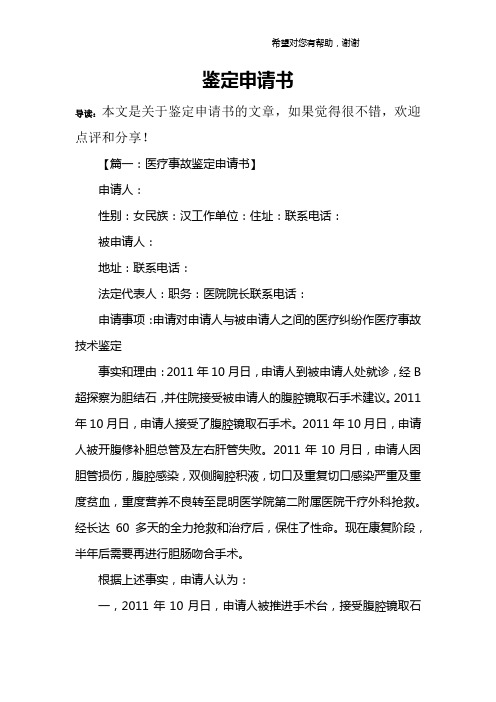 希望对您有帮助，谢谢

鉴定申请书

导读：本文是关于鉴定申请书的文章，如果觉得很不错，欢迎点评和分享！

【篇一：医疗事故鉴定申请书】

申请人：

性别：女民族：汉工作单位：住址：联系电话：

被申请人：

地址：联系电话：

法定代表人：职务：医院院长联系电话：

申请事项：申请对申请人与被申请人之间的医疗纠纷作医疗事故技术鉴定

事实和理由：2011 年 10 月日，申请人到被申请人处就诊，经 B 超探察为胆结石，并住院接受被申请人的腹腔镜取石手术建议。2011 年 10 月日，申请人接受了腹腔镜取石手术。2011 年 10 月日，申请人被开腹修补胆总管及左右肝管失败。2011 年 10 月日，申请人因胆管损伤，腹腔感染，双侧胸腔积液，切口及重复切口感染严重及重度贫血，重度营养不良转至昆明医学院第二附属医院干疗外科抢救。经长达 60 多天的全力抢救和治疗后，保住了性命。现在康复阶段，半年后需要再进行胆肠吻合手术。

根据上述事实，申请人认为：

一，2011 年 10 月日，申请人被推进手术台，接受腹腔镜取石